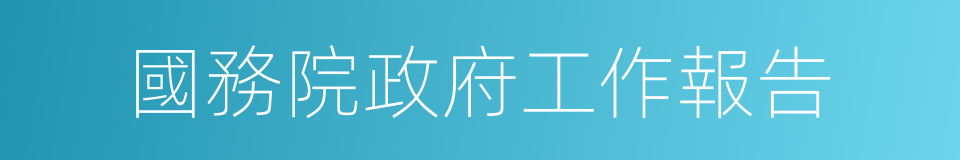 國務院政府工作報告